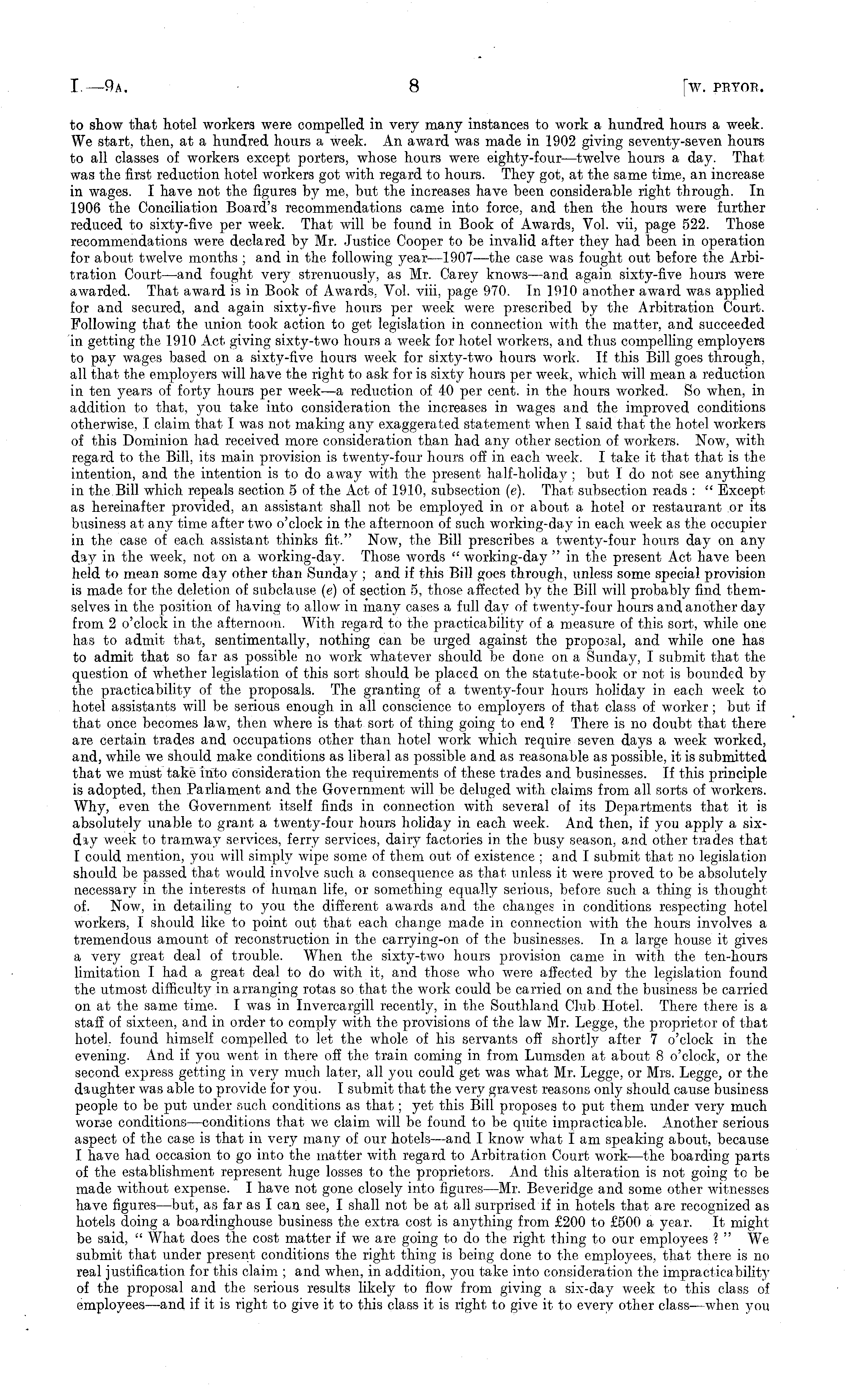 I.—9A. 8 [W. PRYOR.

to show that hotel workers were compelled in very many instances to work a hundred hours a week. We start, then, at a hundred hours a week. An award was made in 1902 giving seventy-seven hours to all classes of workers except porters, whose hours were eighty-four—twelve hours a day. That was the first reduction hotel workers got with regard to hours. They got, at the same time, an increase in wages. I have not the figures by me, but the increases have been considerable right through. In 1906 the Conciliation Board's recommendations came into force, and then the hours were further reduced to sixty-five per week. That will be found in Book of Awards, Vol. vii, page 522. Those recommendations were declared by Mr. Justice Cooper to be invalid after they had been in operation for about twelve months; and in the following year—1907—the case was fought out before the Arbitration Court—and fought very strenuously, as Mr. Carey knows—and again sixty-five hours were awarded. That award is in Book of Awards, Vol. viii, page 970. In 1910 another award was applied for and secured, and again sixty-five hours per week were prescribed by the Arbitration Court. Following that the union took action to get legislation in connection with the matter, and succeeded in getting the 1910 Act giving sixty-two hours a week for hotel workers, and thus compelling employers to pay wages based on a sixty-five hours week for sixty-two hours work. If this Bill goes through, all that the employers will have the right to ask for is sixty hours per week, which will mean a reduction in ten years of forty hours per week—a reduction of 40 per cent. in the hours worked. So when, in addition to that, you take into consideration the increases in wages and the improved conditions otherwise, I claim that I was not making any exaggerated statement when I said that the hotel workers of this Dominion had received more consideration than had any other section of workers. Now, with regard to the Bill, its main provision is twenty-four hours off in each week. I take it that that is the intention, and the intention is to do away with the present half-holiday; but I do not see anything in the Bill which repeals section 5 of the Act of 1910, subsection (e). That subsection reads: "Except as hereinafter provided, an assistant shall not be employed in or about a hotel or restaurant or its business at any time after two o'clock in the afternoon of such working-day in each week as the occupier in the case of each assistant thinks fit." Now, the Bill prescribes a twenty-four hours day on any day in the week, not on a working-day. Those words "working-day" in the present Act have been held to mean some day other than Sunday; and if this Bill goes through, unless some special provision is made for the deletion of subclause (e) of section 5, those affected by the Bill will probably find themselves in the position of having to allow in many cases a full day of twenty-four hours and another day from 2 o'clock in the afternoon. With regard to the practicability of a measure of this sort, while one has to admit that, sentimentally, nothing can be urged against the proposal, and while one has to admit that so far as possible no work whatever should be done on a Sunday, I submit that the question of whether legislation of this sort should be placed on the statute-book or not is bounded by the practicability of the proposals. The granting of a twenty-four hours holiday in each week to hotel assistants will be serious enough in all conscience to employers of that class of worker; but if that once becomes law, then where is that sort of thing going to end? There is no doubt that there are certain trades and occupations other than hotel work which require seven days a week worked, and, while we should make conditions as liberal as possible and as reasonable as possible, it is submitted that we must take into consideration the requirements of these trades and businesses. If this principle is adopted, then Parliament and the Government will be deluged with claims from all sorts of workers. Why, even the Government itself finds in connection with several of its Departments that it is absolutely unable to grant a twenty-four hours holiday in each week. And then, if you apply a six-day week to tramway services, ferry services, dairy factories in the busy season, and other trades that I could mention, you will simply wipe some of them out of existence; and I submit that no legislation should be passed that would involve such a consequence as that unless it were proved to be absolutely necessary in the interests of human life, or something equally serious, before such a thing is thought of. Now, in detailing to you the different awards and the changes in conditions respecting hotel workers, I should like to point out that each change made in connection with the hours involves a tremendous amount of reconstruction in the carrying-on of the businesses. In a large house it gives a very great deal of trouble. When the sixty-two hours provision came in with the ten-hours limitation I had a great deal to do with it, and those who were affected by the legislation found the utmost difficulty in arranging rotas so that the work could be carried on and the business be carried on at the same time. I was in Invercargill recently, in the Southland Club Hotel. There there is a staff of sixteen, and in order to comply with the provisions of the law Mr. Legge, the proprietor of that hotel, found himself compelled to let the whole of his servants off shortly after 7 o'clock in the evening. And if you went in there off the train coming in from Lumsden at about 8 o'clock, or the second express getting in very much later, all you could get was what Mr. Legge, or Mrs. Legge, or the daughter was able to provide for you. I submit that the very gravest reasons only should cause business people to be put under such conditions as that; yet this Bill proposes to put them under very much worse conditions—conditions that we claim will be found to be quite impracticable. Another serious aspect of the case is that in very many of our hotels—and I know what I am speaking about, because I have had occasion to go into the matter with regard to Arbitration Court work—the boarding parts of the establishment represent huge losses to the proprietors. And this alteration is not going to be made without expense. I have not gone closely into figures—Mr. Beveridge and some other witnesses have figures—but, as far as I can see, I shall not be at all surprised if in hotels that are recognized as hotels doing a boardinghouse business the extra cost is anything from £200 to £500 a year. It might be said, "What does the cost matter if we are going to do the right thing to our employees?" We submit that under present conditions the right thing is being done to the employees, that there is no real justification for this claim; and when, in addition, you take into consideration the impracticability of the proposal and the serious results likely to flow from giving a six-day week to this class of employees—and if it is right to give it to this class it is right to give it to every other class—when you